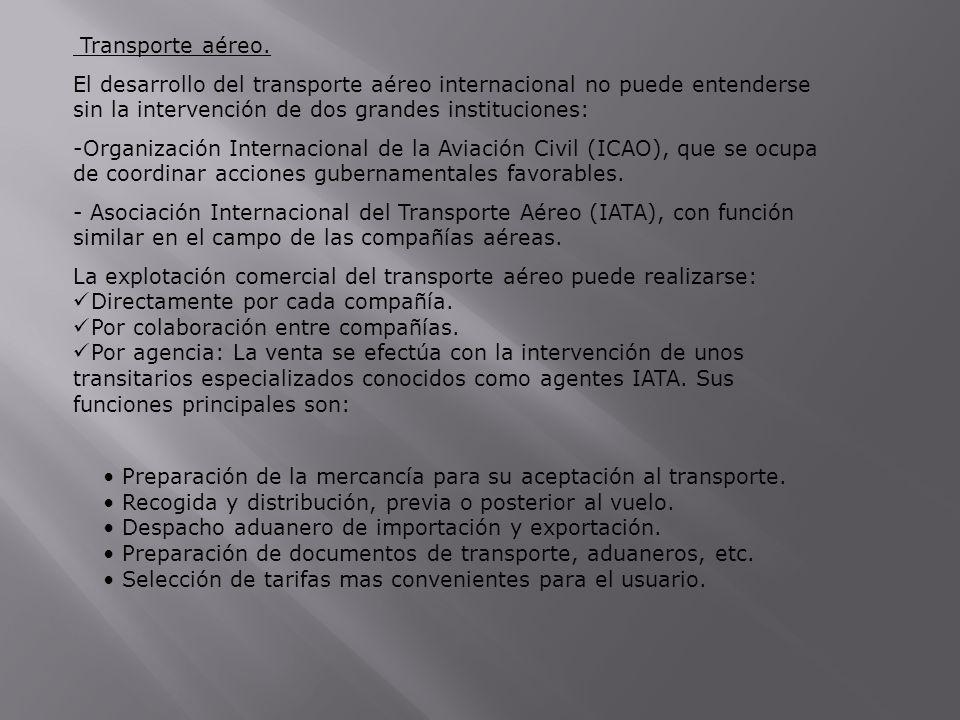 Transporte aéreo.

El desarrollo del transporte aéreo internacional no puede entenderse sin la intervención de dos grandes instituciones:

-Organización Internacional de la Aviación Civil (ICAO), que se ocupa de coordinar acciones gubernamentales favorables.

- Asociación Internacional del Transporte Aéreo (IATA), con función similar en el campo de las compañías aéreas.

La explotación comercial del transporte aéreo puede realizarse:
✓Directamente por cada compañía.
✓Por colaboración entre compañías.
✓Por agencia: La venta se efectúa con la intervención de unos transitarios especializados conocidos como agentes IATA. Sus funciones principales son:

• Preparación de la mercancía para su aceptación al transporte.
• Recogida y distribución, previa o posterior al vuelo.
• Despacho aduanero de importación y exportación.
• Preparación de documentos de transporte, aduaneros, etc.
• Selección de tarifas mas convenientes para el usuario.